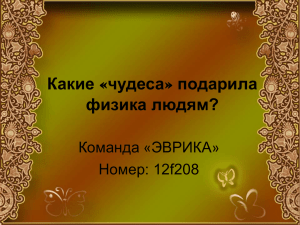 Какие «чудеса» подарила физика людям?

Команда «ЭВРИКА»
Номер: 12f208